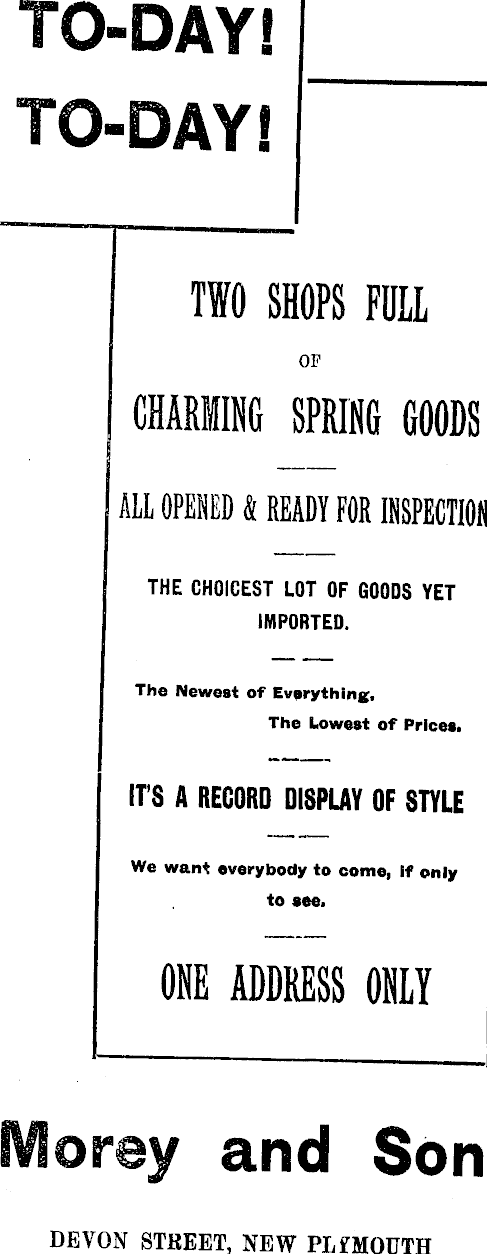 TO-DAY!
TO-DAY!

TWO SHOPS FULL
OF
CHARMING SPRING GOODS

ALL OPENED & READY FOR INSPECTION

THE CHOICEST LOT OF GOODS YET IMPORTED.

The Newest of Everything.
The Lowest of Prices.

IT'S A RECORD DISPLAY OF STYLE

We want everybody to come, if only to see.

ONE ADDRESS ONLY

Morey and Son

DEVON STREET, NEW PLYMOUTH